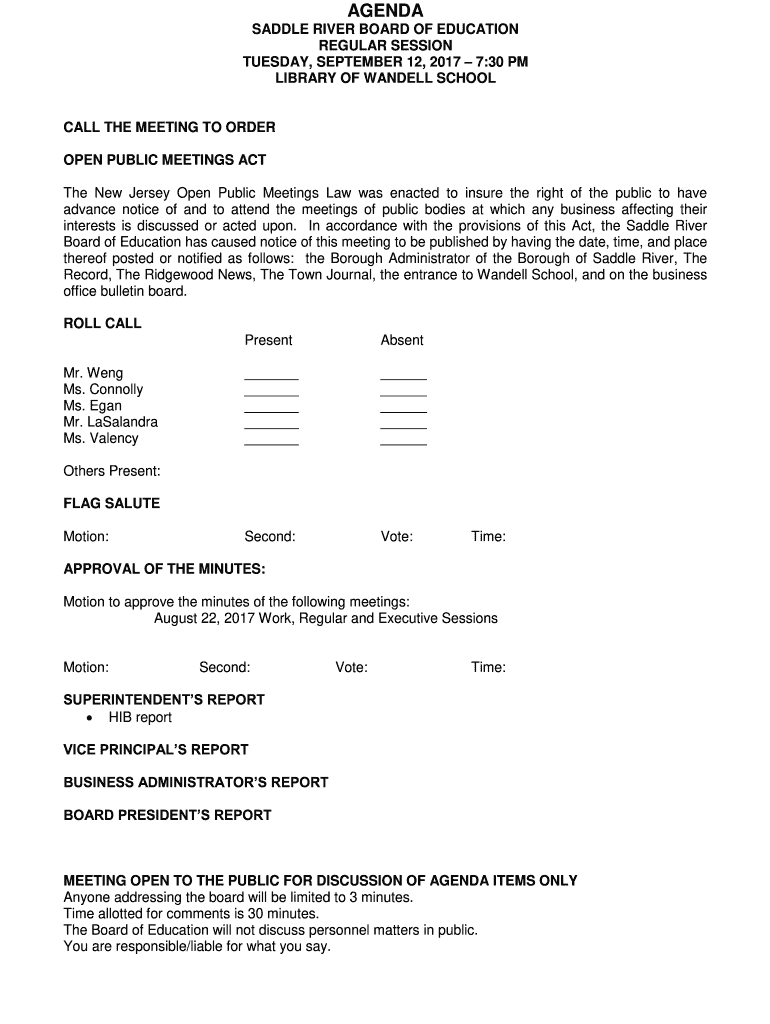 AGENDA
SADDLE RIVER BOARD OF EDUCATION
REGULAR SESSION
TUESDAY, SEPTEMBER 12, 2017 – 7:30 PM
LIBRARY OF WANDELL SCHOOL

CALL THE MEETING TO ORDER

OPEN PUBLIC MEETINGS ACT

The New Jersey Open Public Meetings Law was enacted to insure the right of the public to have advance notice of and to attend the meetings of public bodies at which any business affecting their interests is discussed or acted upon. In accordance with the provisions of this Act, the Saddle River Board of Education has caused notice of this meeting to be published by having the date, time, and place thereof posted or notified as follows: the Borough Administrator of the Borough of Saddle River, The Record, The Ridgewood News, The Town Journal, the entrance to Wandell School, and on the business office bulletin board.

ROLL CALL

| | Present | Absent |
|---|---|---|
| Mr. Weng | _______ | ______ |
| Ms. Connolly | _______ | ______ |
| Ms. Egan | _______ | ______ |
| Mr. LaSalandra | _______ | ______ |
| Ms. Valency | _______ | ______ |

Others Present:

FLAG SALUTE

Motion: Second: Vote: Time:

APPROVAL OF THE MINUTES:

Motion to approve the minutes of the following meetings:
August 22, 2017 Work, Regular and Executive Sessions

Motion: Second: Vote: Time:

SUPERINTENDENT'S REPORT
• HIB report

VICE PRINCIPAL'S REPORT

BUSINESS ADMINISTRATOR'S REPORT

BOARD PRESIDENT'S REPORT

MEETING OPEN TO THE PUBLIC FOR DISCUSSION OF AGENDA ITEMS ONLY
Anyone addressing the board will be limited to 3 minutes.
Time allotted for comments is 30 minutes.
The Board of Education will not discuss personnel matters in public.
You are responsible/liable for what you say.